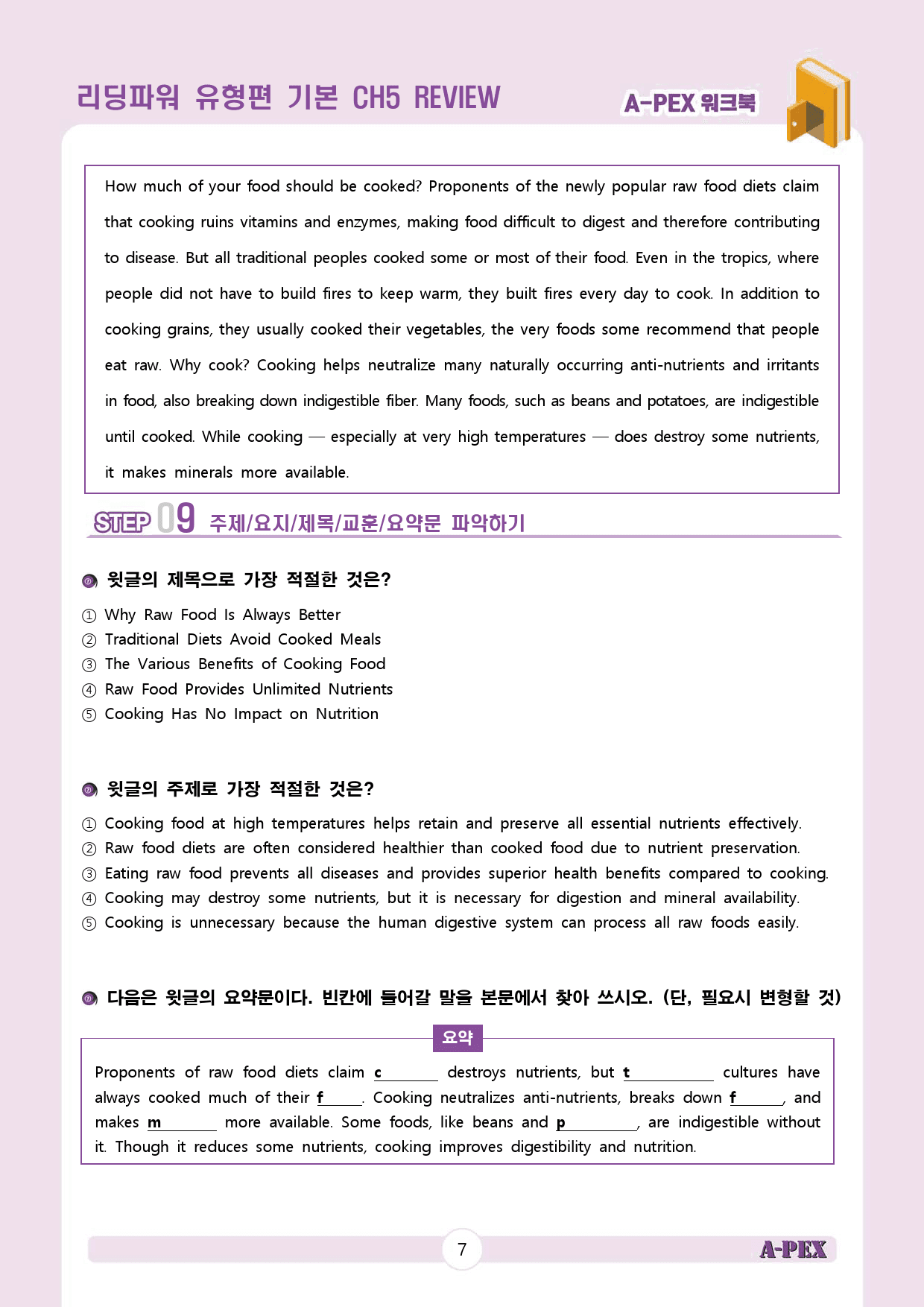 리딩파워 유형편 기본 CH5 REVIEW

A-PEX 워크북

How much of your food should be cooked? Proponents of the newly popular raw food diets claim that cooking ruins vitamins and enzymes, making food difficult to digest and therefore contributing to disease. But all traditional peoples cooked some or most of their food. Even in the tropics, where people did not have to build fires to keep warm, they built fires every day to cook. In addition to cooking grains, they usually cooked their vegetables, the very foods some recommend that people eat raw. Why cook? Cooking helps neutralize many naturally occurring anti-nutrients and irritants in food, also breaking down indigestible fiber. Many foods, such as beans and potatoes, are indigestible until cooked. While cooking — especially at very high temperatures — does destroy some nutrients, it makes minerals more available.

STEP 09 주제/요지/제목/교훈/요약문 파악하기

윗글의 제목으로 가장 적절한 것은?

① Why Raw Food Is Always Better
② Traditional Diets Avoid Cooked Meals
③ The Various Benefits of Cooking Food
④ Raw Food Provides Unlimited Nutrients
⑤ Cooking Has No Impact on Nutrition

윗글의 주제로 가장 적절한 것은?

① Cooking food at high temperatures helps retain and preserve all essential nutrients effectively.
② Raw food diets are often considered healthier than cooked food due to nutrient preservation.
③ Eating raw food prevents all diseases and provides superior health benefits compared to cooking.
④ Cooking may destroy some nutrients, but it is necessary for digestion and mineral availability.
⑤ Cooking is unnecessary because the human digestive system can process all raw foods easily.

다음은 윗글의 요약문이다. 빈칸에 들어갈 말을 본문에서 찾아 쓰시오. (단, 필요시 변형할 것)

요약

Proponents of raw food diets claim c____ destroys nutrients, but t____ cultures have always cooked much of their f____. Cooking neutralizes anti-nutrients, breaks down f____, and makes m____ more available. Some foods, like beans and p____, are indigestible without it. Though it reduces some nutrients, cooking improves digestibility and nutrition.

7

A-PEX